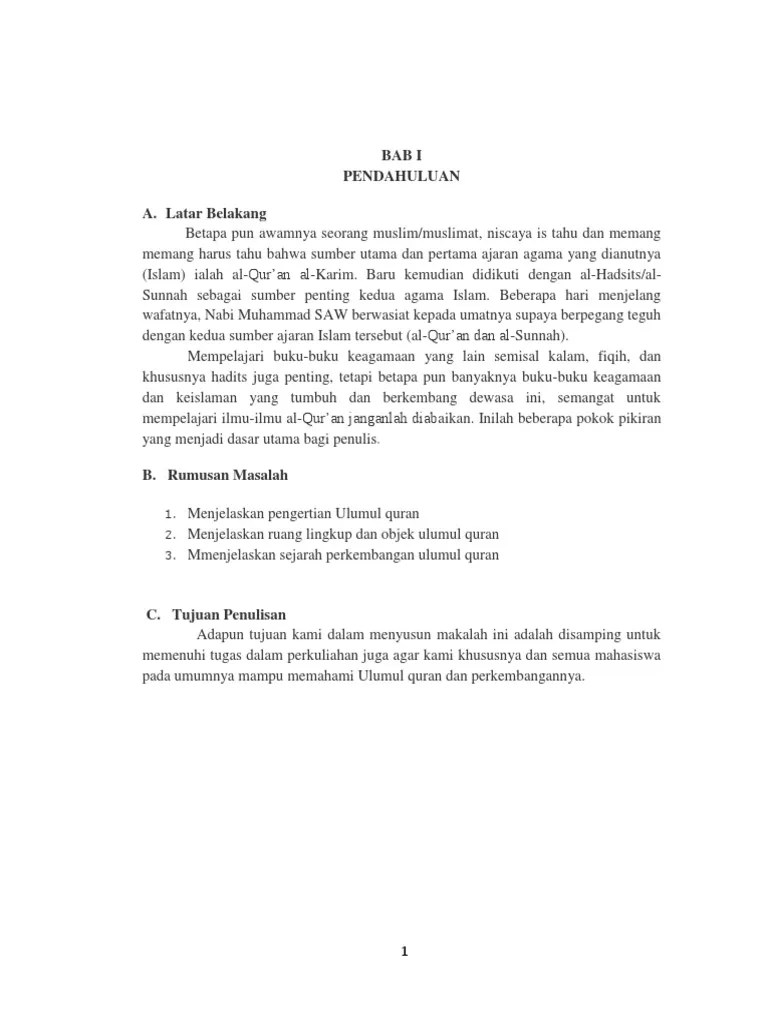 BAB I
PENDAHULUAN

A. Latar Belakang

Betapa pun awamnya seorang muslim/muslimat, niscaya is tahu dan memang memang harus tahu bahwa sumber utama dan pertama ajaran agama yang dianutnya (Islam) ialah al-Qur'an al-Karim. Baru kemudian didikuti dengan al-Hadsits/al-Sunnah sebagai sumber penting kedua agama Islam. Beberapa hari menjelang wafatnya, Nabi Muhammad SAW berwasiat kepada umatnya supaya berpegang teguh dengan kedua sumber ajaran Islam tersebut (al-Qur'an dan al-Sunnah).

Mempelajari buku-buku keagamaan yang lain semisal kalam, fiqih, dan khususnya hadits juga penting, tetapi betapa pun banyaknya buku-buku keagamaan dan keislaman yang tumbuh dan berkembang dewasa ini, semangat untuk mempelajari ilmu-ilmu al-Qur'an janganlah diabaikan. Inilah beberapa pokok pikiran yang menjadi dasar utama bagi penulis.

B. Rumusan Masalah

1. Menjelaskan pengertian Ulumul quran
2. Menjelaskan ruang lingkup dan objek ulumul quran
3. Mmenjelaskan sejarah perkembangan ulumul quran

C. Tujuan Penulisan

Adapun tujuan kami dalam menyusun makalah ini adalah disamping untuk memenuhi tugas dalam perkuliahan juga agar kami khususnya dan semua mahasiswa pada umumnya mampu memahami Ulumul quran dan perkembangannya.

1